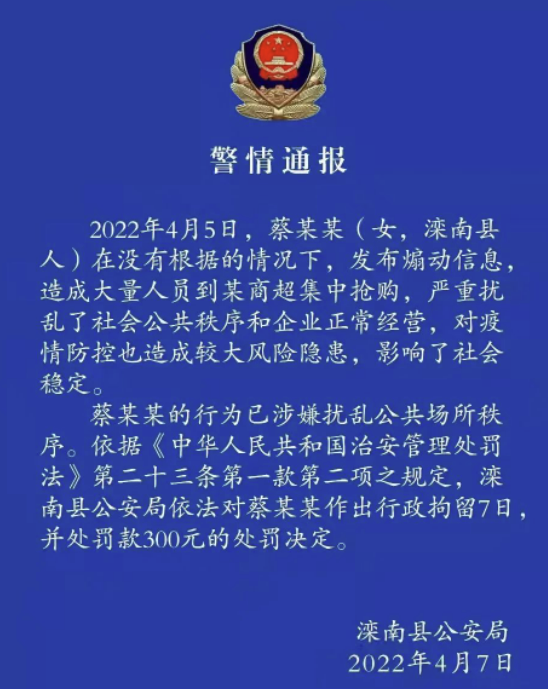 警情通报

2022年4月5日，蔡某某（女，滦南县人）在没有根据的情况下，发布煽动信息，造成大量人员到某商超集中抢购，严重扰乱了社会公共秩序和企业正常经营，对疫情防控也造成较大风险隐患，影响了社会稳定。

蔡某某的行为已涉嫌扰乱公共场所秩序。依据《中华人民共和国治安管理处罚法》第二十三条第一款第二项之规定，滦南县公安局依法对蔡某某作出行政拘留7日，并处罚款300元的处罚决定。

滦南县公安局
2022年4月7日